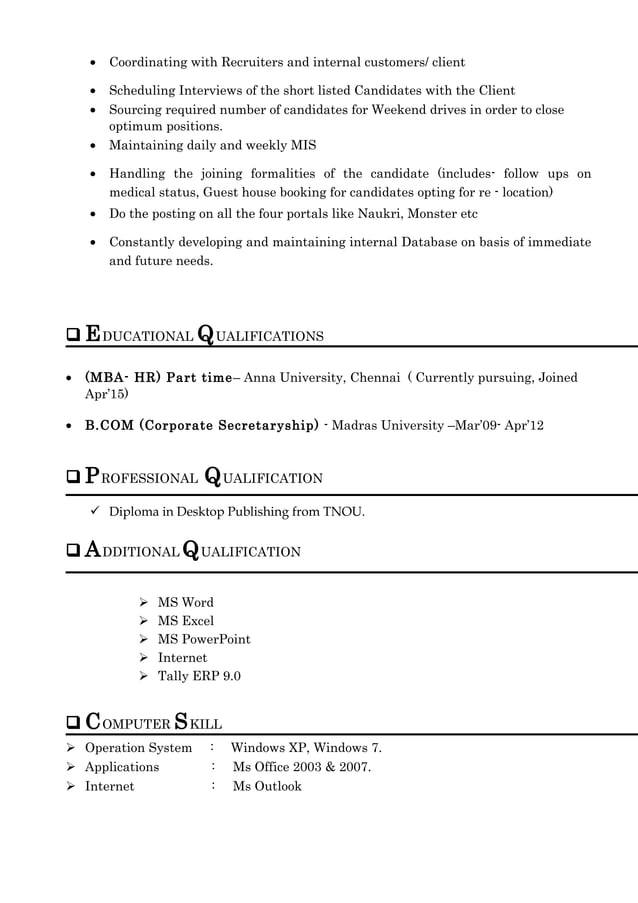 • Coordinating with Recruiters and internal customers/ client

• Scheduling Interviews of the short listed Candidates with the Client

• Sourcing required number of candidates for Weekend drives in order to close optimum positions.

• Maintaining daily and weekly MIS

• Handling the joining formalities of the candidate (includes- follow ups on medical status, Guest house booking for candidates opting for re - location)

• Do the posting on all the four portals like Naukri, Monster etc

• Constantly developing and maintaining internal Database on basis of immediate and future needs.

☐ EDUCATIONAL QUALIFICATIONS

• (MBA- HR) Part time– Anna University, Chennai ( Currently pursuing, Joined Apr'15)

• B.COM (Corporate Secretaryship) - Madras University –Mar'09- Apr'12

☐ PROFESSIONAL QUALIFICATION

✓ Diploma in Desktop Publishing from TNOU.

☐ ADDITIONAL QUALIFICATION

➢ MS Word
➢ MS Excel
➢ MS PowerPoint
➢ Internet
➢ Tally ERP 9.0

☐ COMPUTER SKILL

➢ Operation System : Windows XP, Windows 7.
➢ Applications : Ms Office 2003 & 2007.
➢ Internet : Ms Outlook